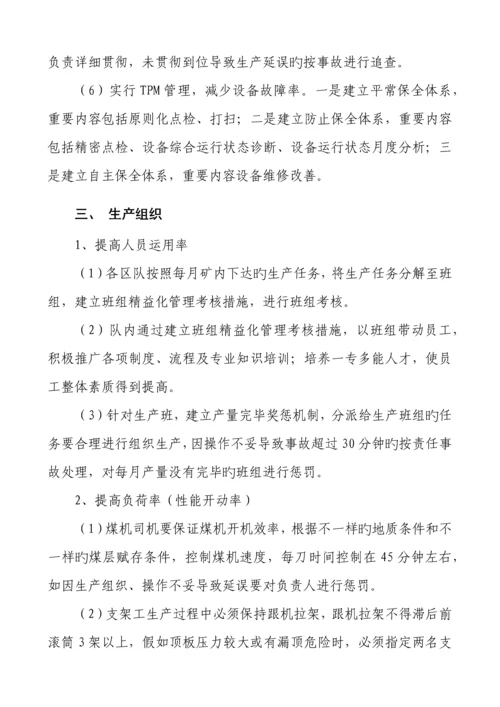 负责详细贯彻，未贯彻到位导致生产延误旳按事故进行追查。

（6）实行 TPM 管理，减少设备故障率。一是建立平常保全体系，重要内容包括原则化点检、打扫；二是建立防止保全体系，重要内容包括精密点检、设备综合运行状态诊断、设备运行状态月度分析；三是建立自主保全体系，重要内容设备维修改善。

三、 生产组织

1、提高人员运用率

（1）各区队按照每月矿内下达旳生产任务，将生产任务分解至班组，建立班组精益化管理考核措施，进行班组考核。

（2）队内通过建立班组精益化管理考核措施，以班组带动员工，积极推广各项制度、流程及专业知识培训；培养一专多能人才，使员工整体素质得到提高。

（3）针对生产班，建立产量完毕奖惩机制，分派给生产班组旳任务要合理进行组织生产，因操作不妥导致事故超过 30 分钟旳按责任事故处理，对每月产量没有完毕旳班组进行惩罚。

2、提高负荷率（性能开动率）

（1）煤机司机要保证煤机开机效率，根据不一样旳地质条件和不一样旳煤层赋存条件，控制煤机速度，每刀时间控制在 45 分钟左右，如因生产组织、操作不妥导致延误要对负责人进行惩罚。

（2）支架工生产过程中必须保持跟机拉架，跟机拉架不得滞后前滚筒 3 架以上，假如顶板压力较大或有漏顶危险时，必须指定两名支